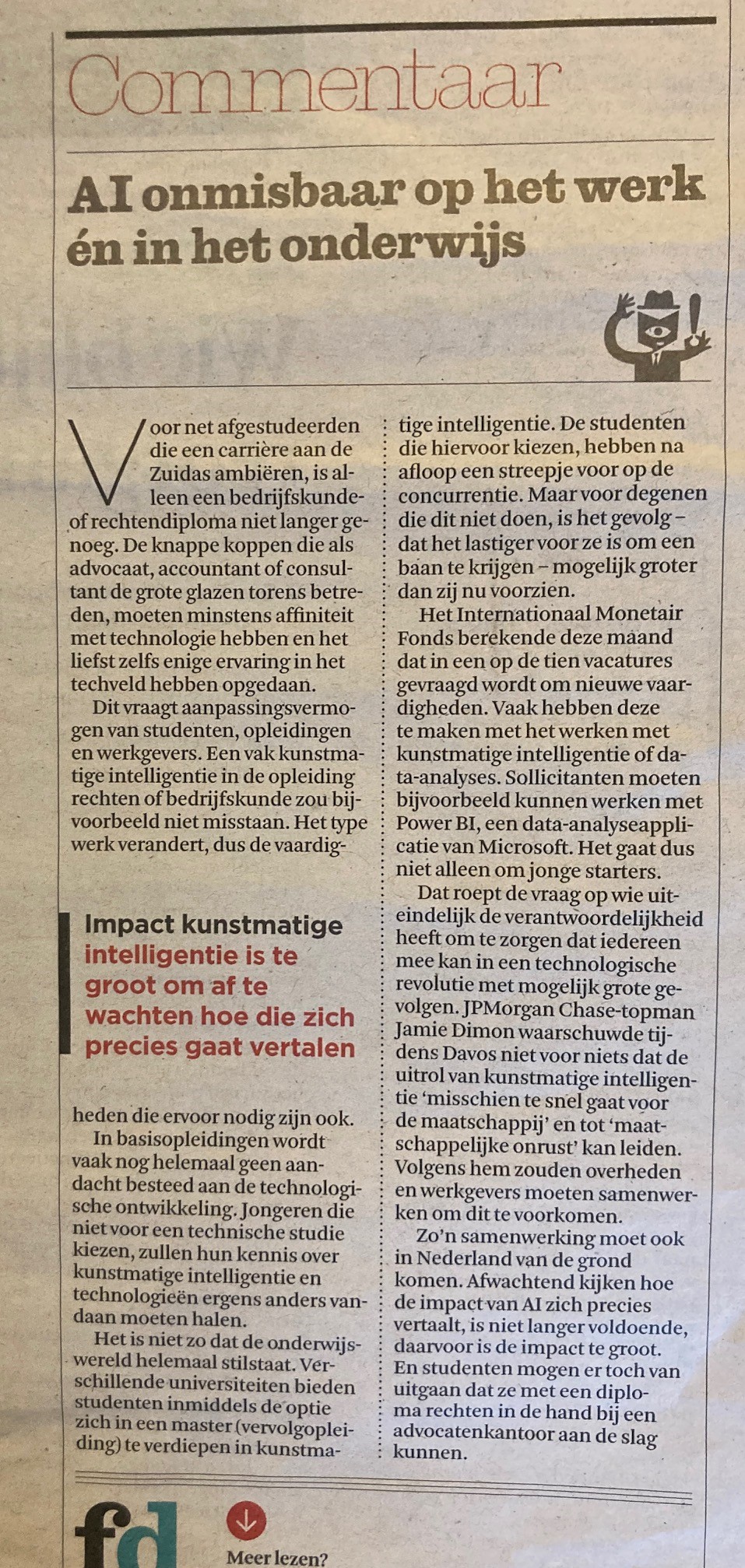 Commentaar

AI onmisbaar op het werk én in het onderwijs

Voor net afgestudeerden die een carrière aan de Zuidas ambiëren, is alleen een bedrijfskunde- of rechtendiploma niet langer genoeg. De knappe koppen die als advocaat, accountant of consultant de grote glazen torens betreden, moeten minstens affiniteit met technologie hebben en het liefst zelfs enige ervaring in het techveld hebben opgedaan.

Dit vraagt aanpassingsvermogen van studenten, opleidingen en werkgevers. Een vak kunstmatige intelligentie in de opleiding rechten of bedrijfskunde zou bijvoorbeeld niet misstaan. Het type werk verandert, dus de vaardigheden die ervoor nodig zijn ook.

Impact kunstmatige intelligentie is te groot om af te wachten hoe die zich precies gaat vertalen

In basisopleidingen wordt vaak nog helemaal geen aandacht besteed aan de technologische ontwikkeling. Jongeren die niet voor een technische studie kiezen, zullen hun kennis over kunstmatige intelligentie en technologieën ergens anders vandaan moeten halen.

Het is niet zo dat de onderwijswereld helemaal stilstaat. Verschillende universiteiten bieden studenten inmiddels de optie zich in een master (vervolgopleiding) te verdiepen in kunstmatige intelligentie. De studenten die hiervoor kiezen, hebben na afloop een streepje voor op de concurrentie. Maar voor degenen die dit niet doen, is het gevolg – dat het lastiger voor ze is om een baan te krijgen – mogelijk groter dan zij nu voorzien.

Het Internationaal Monetair Fonds berekende deze maand dat in een op de tien vacatures gevraagd wordt om nieuwe vaardigheden. Vaak hebben deze te maken met het werken met kunstmatige intelligentie of data-analyses. Sollicitanten moeten bijvoorbeeld kunnen werken met Power BI, een data-analyseapplicatie van Microsoft. Het gaat dus niet alleen om jonge starters.

Dat roept de vraag op wie uiteindelijk de verantwoordelijkheid heeft om te zorgen dat iedereen mee kan in een technologische revolutie met mogelijk grote gevolgen. JPMorgan Chase-topman Jamie Dimon waarschuwde tijdens Davos niet voor niets dat de uitrol van kunstmatige intelligentie 'misschien te snel gaat voor de maatschappij' en tot 'maatschappelijke onrust' kan leiden. Volgens hem zouden overheden en werkgevers moeten samenwerken om dit te voorkomen.

Zo'n samenwerking moet ook in Nederland van de grond komen. Afwachtend kijken hoe de impact van AI zich precies vertaalt, is niet langer voldoende, daarvoor is de impact te groot. En studenten mogen er toch van uitgaan dat ze met een diploma rechten in de hand bij een advocatenkantoor aan de slag kunnen.

fd

Meer lezen?